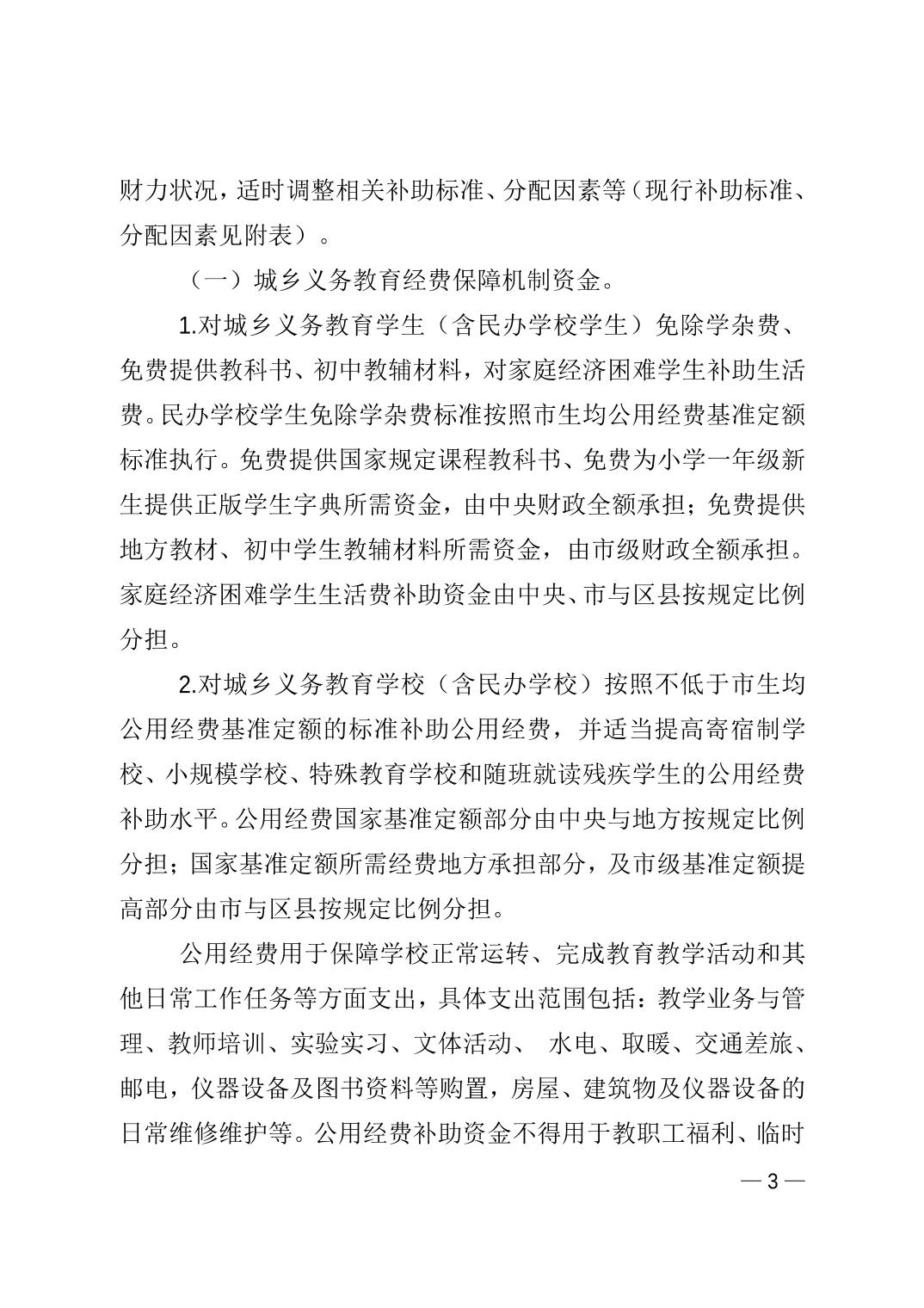 财力状况，适时调整相关补助标准、分配因素等（现行补助标准、分配因素见附表）。

（一）城乡义务教育经费保障机制资金。

1.对城乡义务教育学生（含民办学校学生）免除学杂费、免费提供教科书、初中教辅材料，对家庭经济困难学生补助生活费。民办学校学生免除学杂费标准按照市生均公用经费基准定额标准执行。免费提供国家规定课程教科书、免费为小学一年级新生提供正版学生字典所需资金，由中央财政全额承担；免费提供地方教材、初中学生教辅材料所需资金，由市级财政全额承担。家庭经济困难学生生活费补助资金由中央、市与区县按规定比例分担。

2.对城乡义务教育学校（含民办学校）按照不低于市生均公用经费基准定额的标准补助公用经费，并适当提高寄宿制学校、小规模学校、特殊教育学校和随班就读残疾学生的公用经费补助水平。公用经费国家基准定额部分由中央与地方按规定比例分担；国家基准定额所需经费地方承担部分，及市级基准定额提高部分由市与区县按规定比例分担。

公用经费用于保障学校正常运转、完成教育教学活动和其他日常工作任务等方面支出，具体支出范围包括：教学业务与管理、教师培训、实验实习、文体活动、 水电、取暖、交通差旅、邮电，仪器设备及图书资料等购置，房屋、建筑物及仪器设备的日常维修维护等。公用经费补助资金不得用于教职工福利、临时

— 3 —